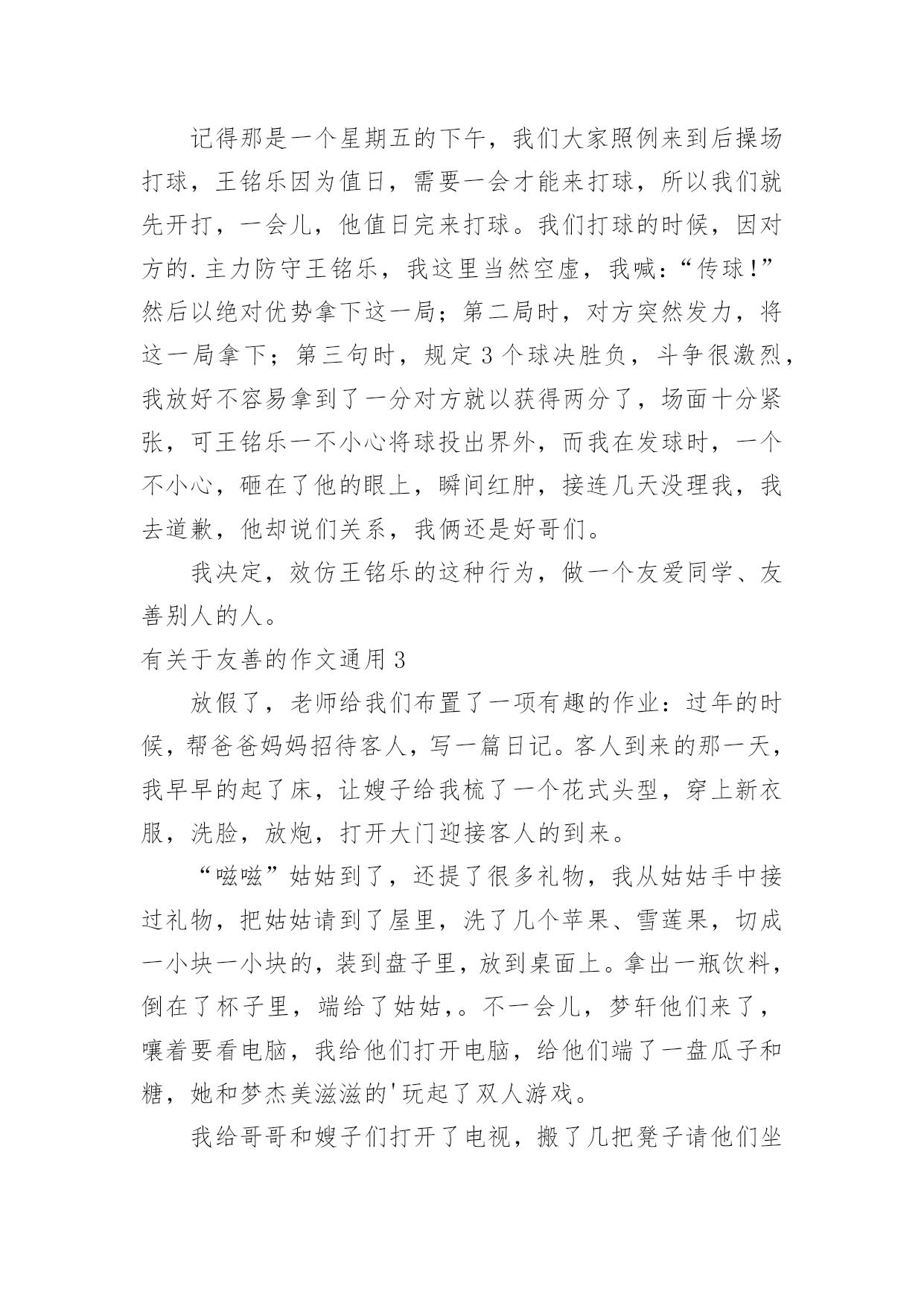 记得那是一个星期五的下午，我们大家照例来到后操场打球，王铭乐因为值日，需要一会才能来打球，所以我们就先开打，一会儿，他值日完来打球。我们打球的时候，因对方的.主力防守王铭乐，我这里当然空虚，我喊：“传球！”然后以绝对优势拿下这一局；第二局时，对方突然发力，将这一局拿下；第三句时，规定3个球决胜负，斗争很激烈，我放好不容易拿到了一分对方就以获得两分了，场面十分紧张，可王铭乐一不小心将球投出界外，而我在发球时，一个不小心，砸在了他的眼上，瞬间红肿，接连几天没理我，我去道歉，他却说们关系，我俩还是好哥们。

我决定，效仿王铭乐的这种行为，做一个友爱同学、友善别人的人。

有关于友善的作文通用3

放假了，老师给我们布置了一项有趣的作业：过年的时候，帮爸爸妈妈招待客人，写一篇日记。客人到来的那一天，我早早的起了床，让嫂子给我梳了一个花式头型，穿上新衣服，洗脸，放炮，打开大门迎接客人的到来。

“嗞嗞”姑姑到了，还提了很多礼物，我从姑姑手中接过礼物，把姑姑请到了屋里，洗了几个苹果、雪莲果，切成一小块一小块的，装到盘子里，放到桌面上。拿出一瓶饮料，倒在了杯子里，端给了姑姑,。不一会儿，梦轩他们来了，嚷着要看电脑，我给他们打开电脑，给他们端了一盘瓜子和糖，她和梦杰美滋滋的'玩起了双人游戏。

我给哥哥和嫂子们打开了电视，搬了几把凳子请他们坐